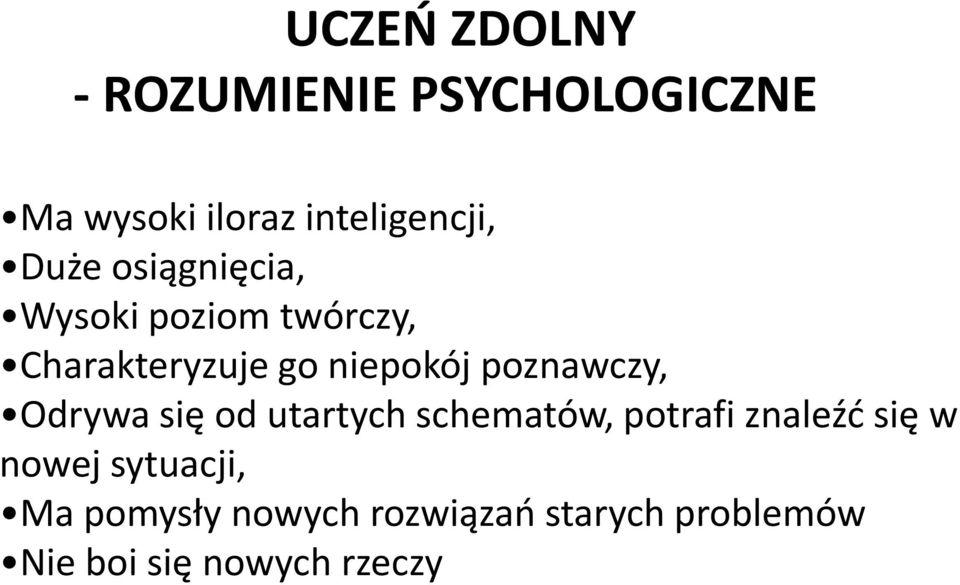 UCZEŃ ZDOLNY
- ROZUMIENIE PSYCHOLOGICZNE

•Ma wysoki iloraz inteligencji,
•Duże osiągnięcia,
•Wysoki poziom twórczy,
•Charakteryzuje go niepokój poznawczy,
•Odrywa się od utartych schematów, potrafi znaleźć się w nowej sytuacji,
•Ma pomysły nowych rozwiązań starych problemów
•Nie boi się nowych rzeczy